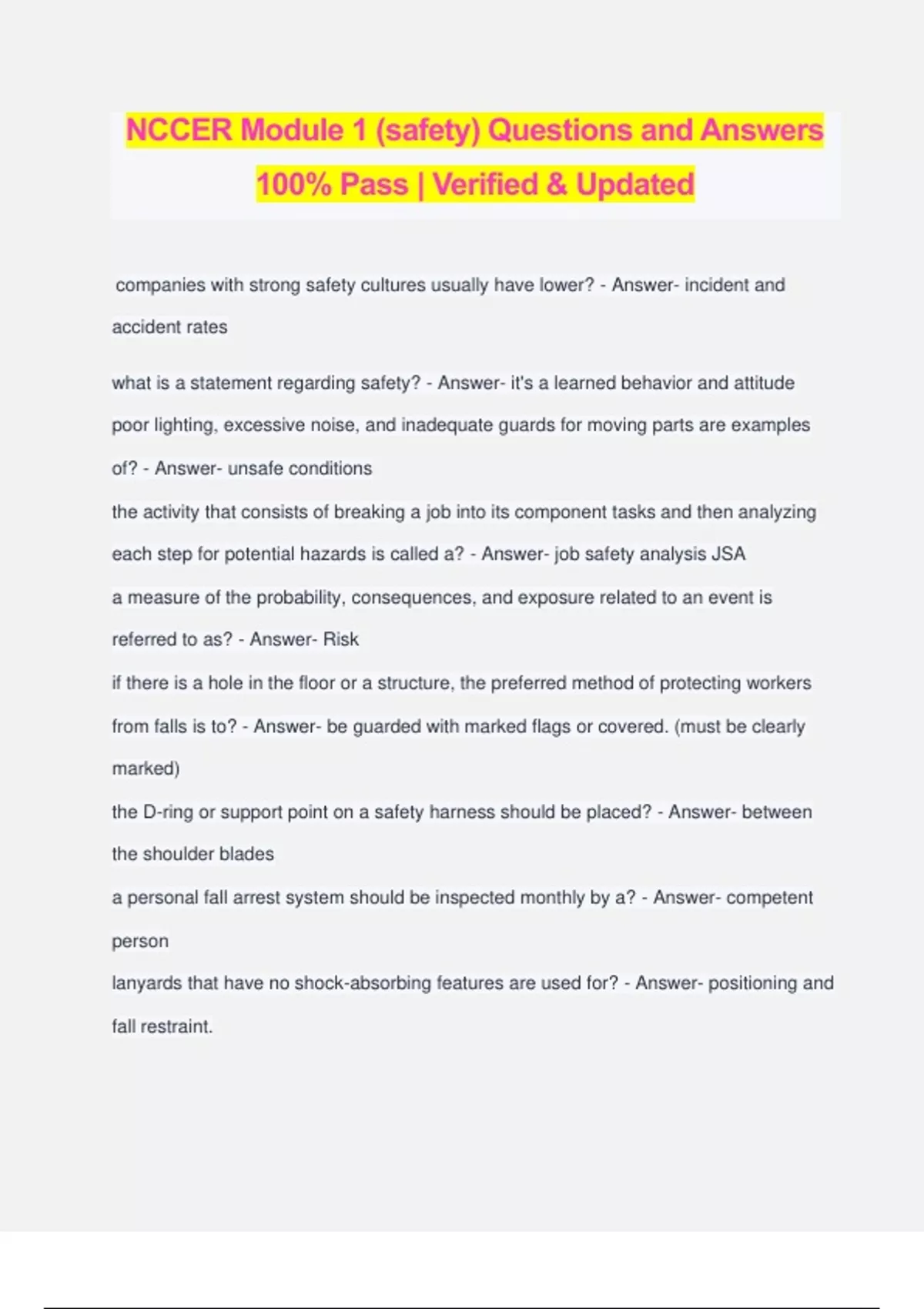 NCCER Module 1 (safety) Questions and Answers 100% Pass | Verified & Updated

companies with strong safety cultures usually have lower? - Answer- incident and accident rates

what is a statement regarding safety? - Answer- it's a learned behavior and attitude

poor lighting, excessive noise, and inadequate guards for moving parts are examples of? - Answer- unsafe conditions

the activity that consists of breaking a job into its component tasks and then analyzing each step for potential hazards is called a? - Answer- job safety analysis JSA

a measure of the probability, consequences, and exposure related to an event is referred to as? - Answer- Risk

if there is a hole in the floor or a structure, the preferred method of protecting workers from falls is to? - Answer- be guarded with marked flags or covered. (must be clearly marked)

the D-ring or support point on a safety harness should be placed? - Answer- between the shoulder blades

a personal fall arrest system should be inspected monthly by a? - Answer- competent person

lanyards that have no shock-absorbing features are used for? - Answer- positioning and fall restraint.